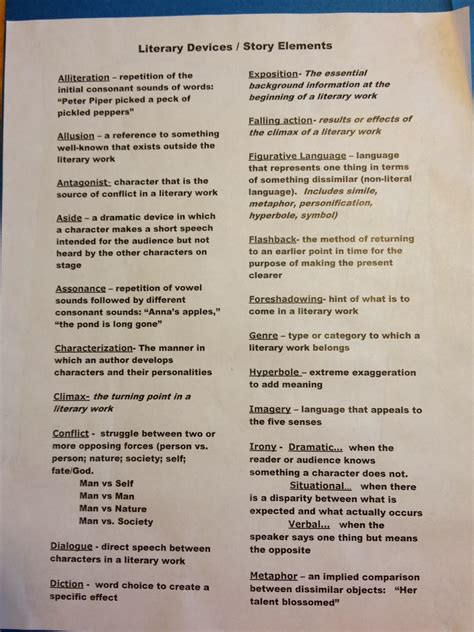 Literary Devices / Story Elements

Alliteration – repetition of the initial consonant sounds of words: "Peter Piper picked a peck of pickled peppers"

Allusion – a reference to something well-known that exists outside the literary work

Antagonist- character that is the source of conflict in a literary work

Aside – a dramatic device in which a character makes a short speech intended for the audience but not heard by the other characters on stage

Assonance – repetition of vowel sounds followed by different consonant sounds: "Anna's apples," "the pond is long gone"

Characterization- The manner in which an author develops characters and their personalities

Climax- the turning point in a literary work

Conflict - struggle between two or more opposing forces (person vs. person; nature; society; self; fate/God.

Man vs Self
Man vs Man
Man vs Nature
Man vs. Society

Dialogue - direct speech between characters in a literary work

Diction - word choice to create a specific effect

Exposition- The essential background information at the beginning of a literary work

Falling action- results or effects of the climax of a literary work

Figurative Language – language that represents one thing in terms of something dissimilar (non-literal language). Includes simile, metaphor, personification, hyperbole, symbol)

Flashback- the method of returning to an earlier point in time for the purpose of making the present clearer

Foreshadowing- hint of what is to come in a literary work

Genre – type or category to which a literary work belongs

Hyperbole – extreme exaggeration to add meaning

Imagery – language that appeals to the five senses

Irony - Dramatic... when the reader or audience knows something a character does not.
Situational... when there is a disparity between what is expected and what actually occurs
Verbal... when the speaker says one thing but means the opposite

Metaphor – an implied comparison between dissimilar objects: "Her talent blossomed"